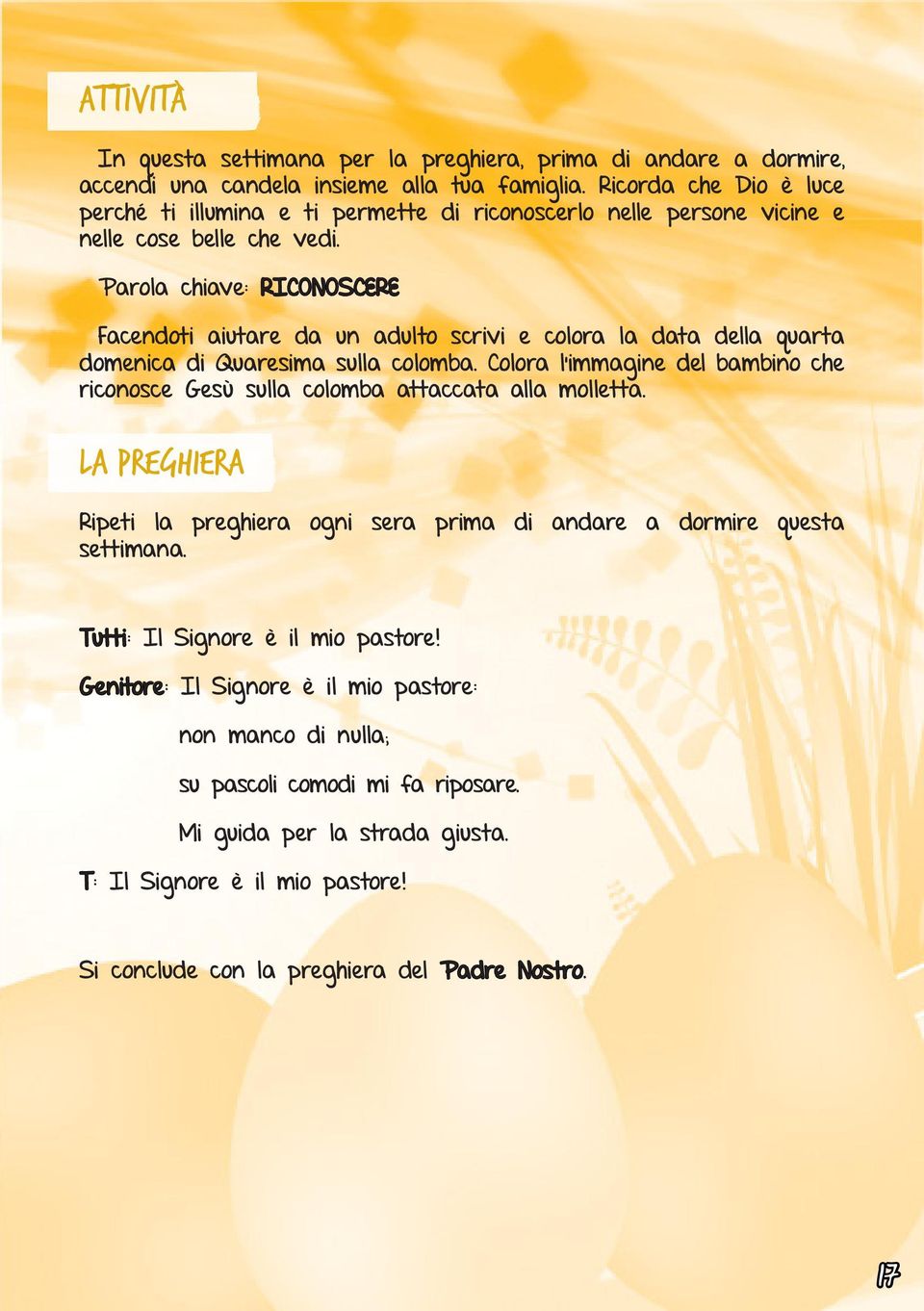 ATTIVITÀ

In questa settimana per la preghiera, prima di andare a dormire, accendi una candela insieme alla tua famiglia. Ricorda che Dio è luce perché ti illumina e ti permette di riconoscerlo nelle persone vicine e nelle cose belle che vedi.

Parola chiave: RICONOSCERE

Facendoti aiutare da un adulto scrivi e colora la data della quarta domenica di Quaresima sulla colomba. Colora l'immagine del bambino che riconosce Gesù sulla colomba attaccata alla molletta.

LA PREGHIERA

Ripeti la preghiera ogni sera prima di andare a dormire questa settimana.

Tutti: Il Signore è il mio pastore!

Genitore: Il Signore è il mio pastore:

non manco di nulla;

su pascoli comodi mi fa riposare.

Mi guida per la strada giusta.

T: Il Signore è il mio pastore!

Si conclude con la preghiera del Padre Nostro.

17